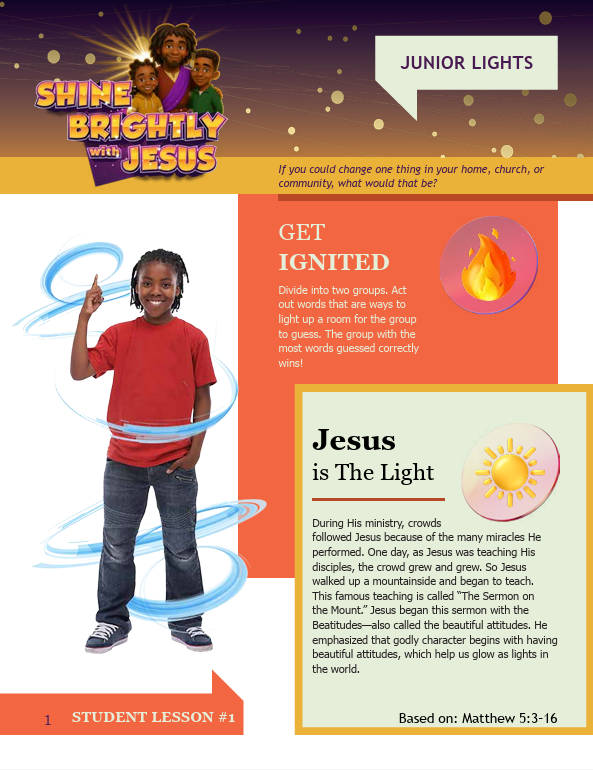 SHINE BRIGHTLY with JESUS

JUNIOR LIGHTS

If you could change one thing in your home, church, or community, what would that be?

GET IGNITED

Divide into two groups. Act out words that are ways to light up a room for the group to guess. The group with the most words guessed correctly wins!

Jesus is The Light

During His ministry, crowds followed Jesus because of the many miracles He performed. One day, as Jesus was teaching His disciples, the crowd grew and grew. So Jesus walked up a mountainside and began to teach. This famous teaching is called "The Sermon on the Mount." Jesus began this sermon with the Beatitudes—also called the beautiful attitudes. He emphasized that godly character begins with having beautiful attitudes, which help us glow as lights in the world.

Based on: Matthew 5:3-16

1 STUDENT LESSON #1